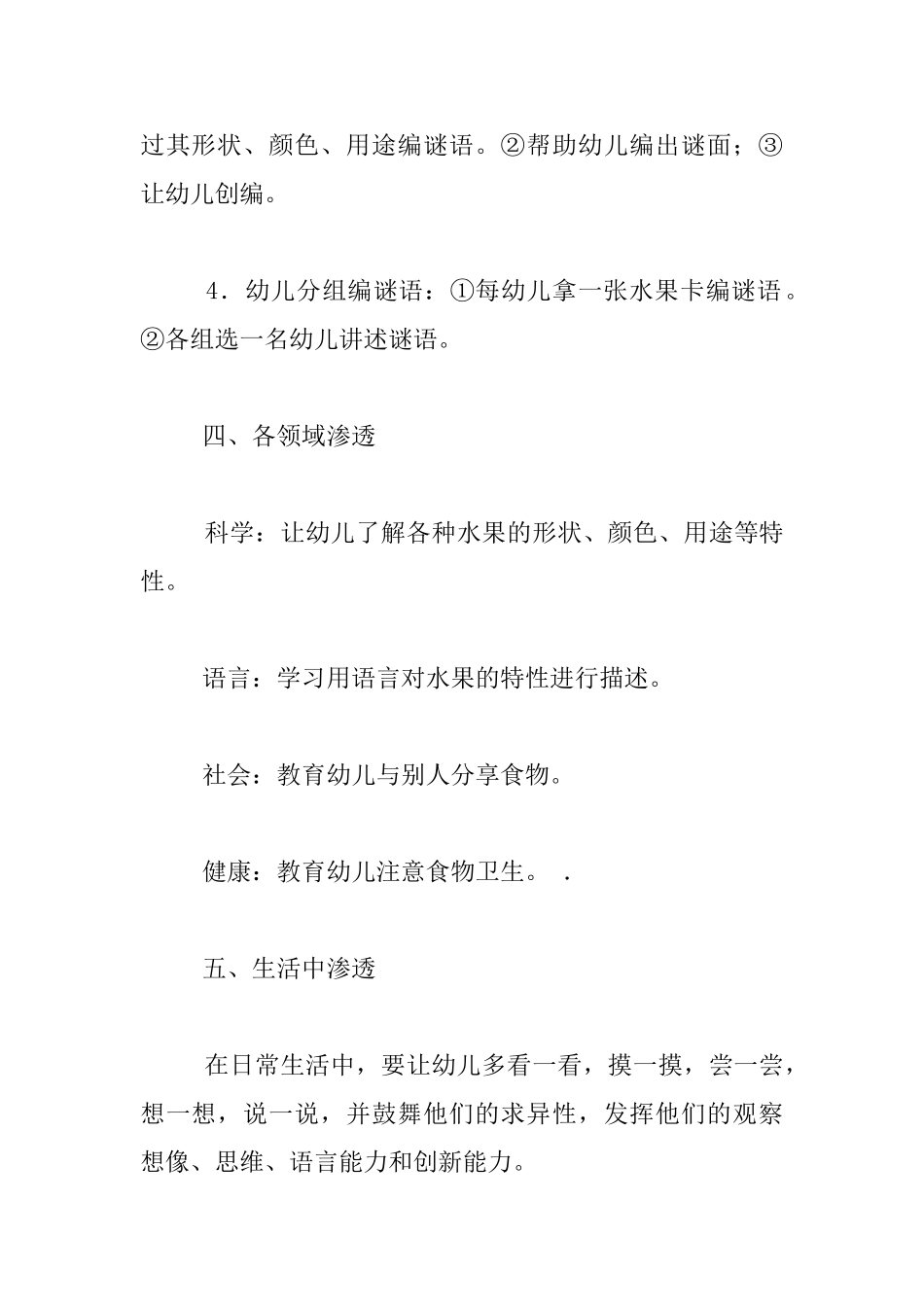 过其形状、颜色、用途编谜语。②帮助幼儿编出谜面；③让幼儿创编。

4．幼儿分组编谜语：①每幼儿拿一张水果卡编谜语。②各组选一名幼儿讲述谜语。

四、各领域渗透

科学：让幼儿了解各种水果的形状、颜色、用途等特性。

语言：学习用语言对水果的特性进行描述。

社会：教育幼儿与别人分享食物。

健康：教育幼儿注意食物卫生。 .

五、生活中渗透

在日常生活中，要让幼儿多看一看，摸一摸，尝一尝，想一想，说一说，并鼓舞他们的求异性，发挥他们的观察想像、思维、语言能力和创新能力。